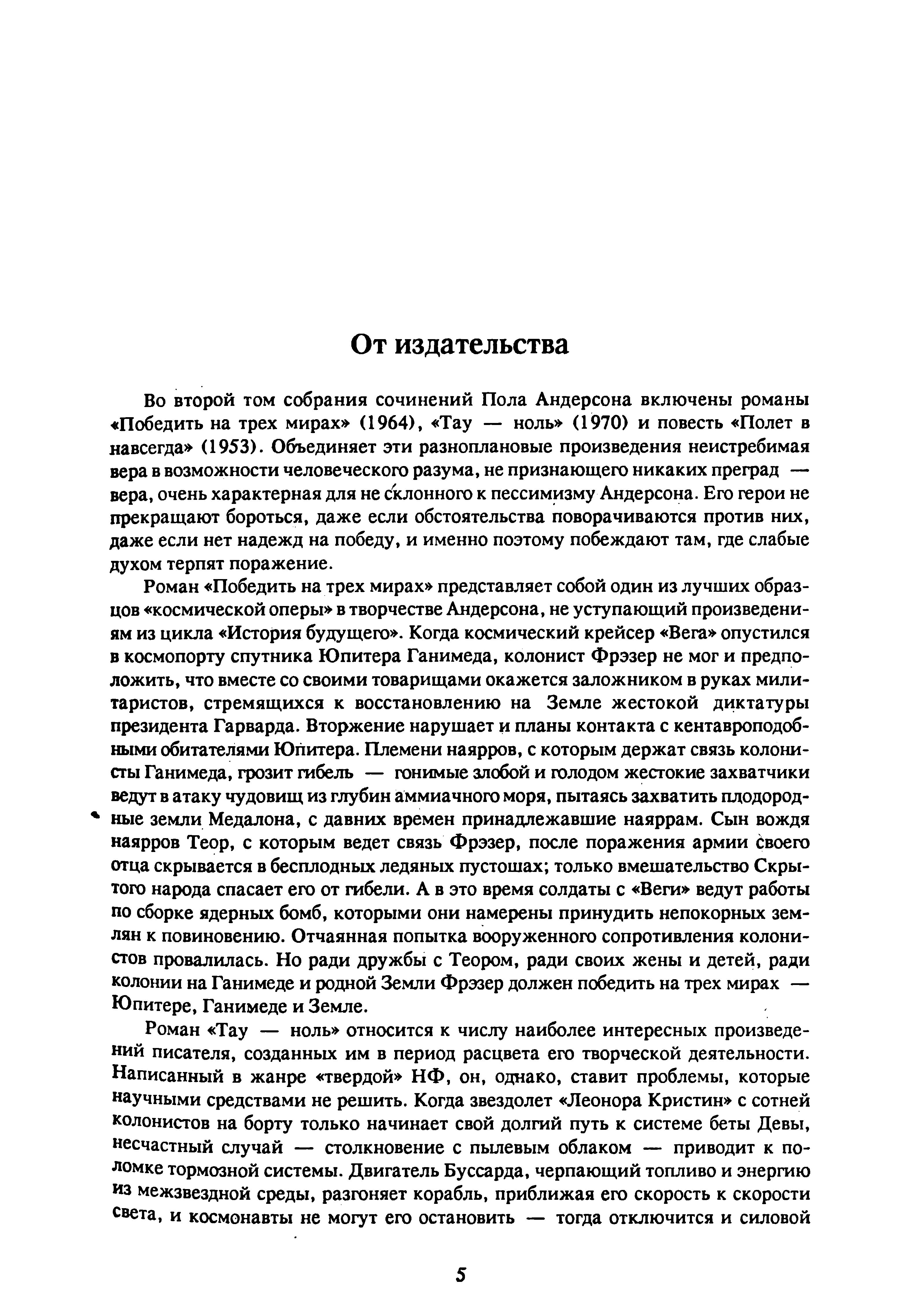 От издательства

Во второй том собрания сочинений Пола Андерсона включены романы «Победить на трех мирах» (1964), «Тау — ноль» (1970) и повесть «Полет в навсегда» (1953). Объединяет эти разноплановые произведения неистребимая вера в возможности человеческого разума, не признающего никаких преград — вера, очень характерная для не склонного к пессимизму Андерсона. Его герои не прекращают бороться, даже если обстоятельства поворачиваются против них, даже если нет надежд на победу, и именно поэтому побеждают там, где слабые духом терпят поражение.

Роман «Победить на трех мирах» представляет собой один из лучших образцов «космической оперы» в творчестве Андерсона, не уступающий произведениям из цикла «История будущего». Когда космический крейсер «Вега» опустился в космопорту спутника Юпитера Ганимеда, колонист Фрэзер не мог и предположить, что вместе со своими товарищами окажется заложником в руках милитаристов, стремящихся к восстановлению на Земле жестокой диктатуры президента Гарварда. Вторжение нарушает и планы контакта с кентавроподобными обитателями Юпитера. Племени наярров, с которым держат связь колонисты Ганимеда, грозит гибель — гонимые злобой и голодом жестокие захватчики ведут в атаку чудовищ из глубин аммиачного моря, пытаясь захватить плодородные земли Медалона, с давних времен принадлежавшие наяррам. Сын вождя наярров Теор, с которым ведет связь Фрэзер, после поражения армии своего отца скрывается в бесплодных ледяных пустошах; только вмешательство Скрытого народа спасает его от гибели. А в это время солдаты с «Веги» ведут работы по сборке ядерных бомб, которыми они намерены принудить непокорных землян к повиновению. Отчаянная попытка вооруженного сопротивления колонистов провалилась. Но ради дружбы с Теором, ради своих жены и детей, ради колонии на Ганимеде и родной Земли Фрэзер должен победить на трех мирах — Юпитере, Ганимеде и Земле.

Роман «Тау — ноль» относится к числу наиболее интересных произведений писателя, созданных им в период расцвета его творческой деятельности. Написанный в жанре «твердой» НФ, он, однако, ставит проблемы, которые научными средствами не решить. Когда звездолет «Леонора Кристин» с сотней колонистов на борту только начинает свой долгий путь к системе беты Девы, несчастный случай — столкновение с пылевым облаком — приводит к поломке тормозной системы. Двигатель Буссарда, черпающий топливо и энергию из межзвездной среды, разгоняет корабль, приближая его скорость к скорости света, и космонавты не могут его остановить — тогда отключится и силовой

5